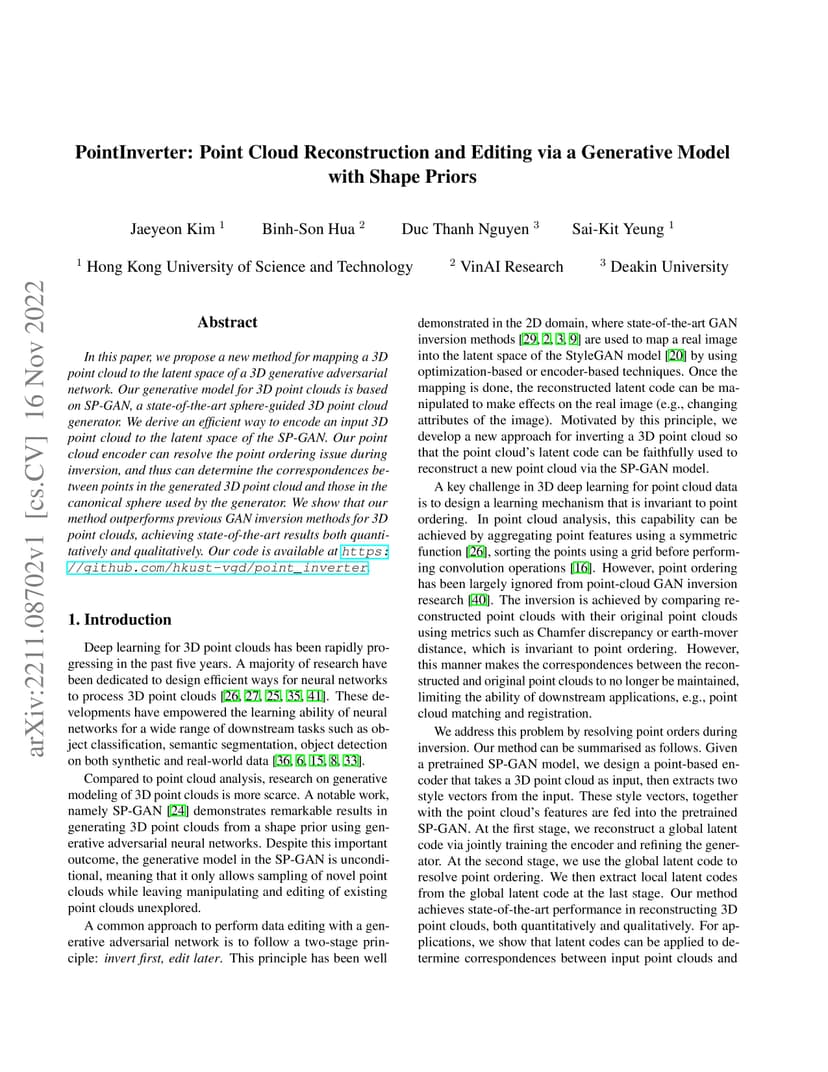 arXiv:2211.08702v1 [cs.CV] 16 Nov 2022

PointInverter: Point Cloud Reconstruction and Editing via a Generative Model with Shape Priors

Jaeyeon Kim $^1$ Binh-Son Hua $^2$ Duc Thanh Nguyen $^3$ Sai-Kit Yeung $^1$

$^1$ Hong Kong University of Science and Technology $^2$ VinAI Research $^3$ Deakin University

Abstract

In this paper, we propose a new method for mapping a 3D point cloud to the latent space of a 3D generative adversarial network. Our generative model for 3D point clouds is based on SP-GAN, a state-of-the-art sphere-guided 3D point cloud generator. We derive an efficient way to encode an input 3D point cloud to the latent space of the SP-GAN. Our point cloud encoder can resolve the point ordering issue during inversion, and thus can determine the correspondences between points in the generated 3D point cloud and those in the canonical sphere used by the generator. We show that our method outperforms previous GAN inversion methods for 3D point clouds, achieving state-of-the-art results both quantitatively and qualitatively. Our code is available at https://github.com/hkust-vgd/point_inverter.

1. Introduction

Deep learning for 3D point clouds has been rapidly progressing in the past five years. A majority of research have been dedicated to design efficient ways for neural networks to process 3D point clouds [26, 27, 25, 35, 41]. These developments have empowered the learning ability of neural networks for a wide range of downstream tasks such as object classification, semantic segmentation, object detection on both synthetic and real-world data [36, 6, 15, 8, 33].

Compared to point cloud analysis, research on generative modeling of 3D point clouds is more scarce. A notable work, namely SP-GAN [24] demonstrates remarkable results in generating 3D point clouds from a shape prior using generative adversarial neural networks. Despite this important outcome, the generative model in the SP-GAN is unconditional, meaning that it only allows sampling of novel point clouds while leaving manipulating and editing of existing point clouds unexplored.

A common approach to perform data editing with a generative adversarial network is to follow a two-stage principle: invert first, edit later. This principle has been well demonstrated in the 2D domain, where state-of-the-art GAN inversion methods [29, 2, 3, 9] are used to map a real image into the latent space of the StyleGAN model [20] by using optimization-based or encoder-based techniques. Once the mapping is done, the reconstructed latent code can be manipulated to make effects on the real image (e.g., changing attributes of the image). Motivated by this principle, we develop a new approach for inverting a 3D point cloud so that the point cloud's latent code can be faithfully used to reconstruct a new point cloud via the SP-GAN model.

A key challenge in 3D deep learning for point cloud data is to design a learning mechanism that is invariant to point ordering. In point cloud analysis, this capability can be achieved by aggregating point features using a symmetric function [26], sorting the points using a grid before performing convolution operations [16]. However, point ordering has been largely ignored from point-cloud GAN inversion research [40]. The inversion is achieved by comparing reconstructed point clouds with their original point clouds using metrics such as Chamfer discrepancy or earth-mover distance, which is invariant to point ordering. However, this manner makes the correspondences between the reconstructed and original point clouds to no longer be maintained, limiting the ability of downstream applications, e.g., point cloud matching and registration.

We address this problem by resolving point orders during inversion. Our method can be summarised as follows. Given a pretrained SP-GAN model, we design a point-based encoder that takes a 3D point cloud as input, then extracts two style vectors from the input. These style vectors, together with the point cloud's features are fed into the pretrained SP-GAN. At the first stage, we reconstruct a global latent code via jointly training the encoder and refining the generator. At the second stage, we use the global latent code to resolve point ordering. We then extract local latent codes from the global latent code at the last stage. Our method achieves state-of-the-art performance in reconstructing 3D point clouds, both quantitatively and qualitatively. For applications, we show that latent codes can be applied to determine correspondences between input point clouds and